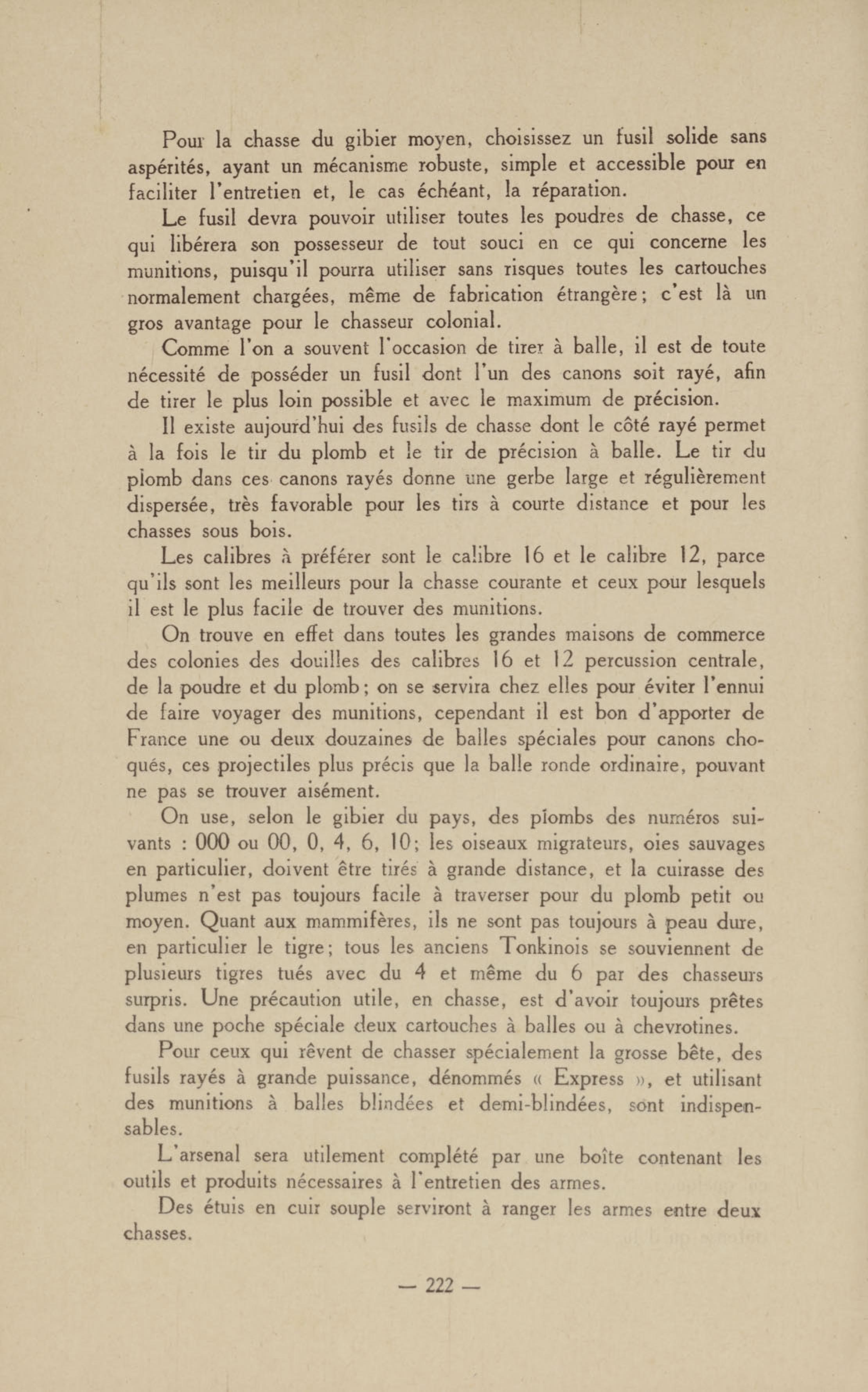 Pour la chasse du gibier moyen, choisissez un fusil solide sans aspérités, ayant un mécanisme robuste, simple et accessible pour en faciliter l'entretien et, le cas échéant, la réparation.

Le fusil devra pouvoir utiliser toutes les poudres de chasse, ce qui libérera son possesseur de tout souci en ce qui concerne les munitions, puisqu'il pourra utiliser sans risques toutes les cartouches normalement chargées, même de fabrication étrangère; c'est là un gros avantage pour le chasseur colonial.

Comme l'on a souvent l'occasion de tirer à balle, il est de toute nécessité de posséder un fusil dont l'un des canons soit rayé, afin de tirer le plus loin possible et avec le maximum de précision.

Il existe aujourd'hui des fusils de chasse dont le côté rayé permet à la fois le tir du plomb et le tir de précision à balle. Le tir du plomb dans ces canons rayés donne une gerbe large et régulièrement dispersée, très favorable pour les tirs à courte distance et pour les chasses sous bois.

Les calibres à préférer sont le calibre 16 et le calibre 12, parce qu'ils sont les meilleurs pour la chasse courante et ceux pour lesquels il est le plus facile de trouver des munitions.

On trouve en effet dans toutes les grandes maisons de commerce des colonies des douilles des calibres 16 et 12 percussion centrale, de la poudre et du plomb; on se servira chez elles pour éviter l'ennui de faire voyager des munitions, cependant il est bon d'apporter de France une ou deux douzaines de balles spéciales pour canons choqués, ces projectiles plus précis que la balle ronde ordinaire, pouvant ne pas se trouver aisément.

On use, selon le gibier du pays, des plombs des numéros suivants : 000 ou 00, 0, 4, 6, 10; les oiseaux migrateurs, oies sauvages en particulier, doivent être tirés à grande distance, et la cuirasse des plumes n'est pas toujours facile à traverser pour du plomb petit ou moyen. Quant aux mammifères, ils ne sont pas toujours à peau dure, en particulier le tigre; tous les anciens Tonkinois se souviennent de plusieurs tigres tués avec du 4 et même du 6 par des chasseurs surpris. Une précaution utile, en chasse, est d'avoir toujours prêtes dans une poche spéciale deux cartouches à balles ou à chevrotines.

Pour ceux qui rêvent de chasser spécialement la grosse bête, des fusils rayés à grande puissance, dénommés « Express », et utilisant des munitions à balles blindées et demi-blindées, sont indispensables.

L'arsenal sera utilement complété par une boîte contenant les outils et produits nécessaires à l'entretien des armes.

Des étuis en cuir souple serviront à ranger les armes entre deux chasses.

— 222 —